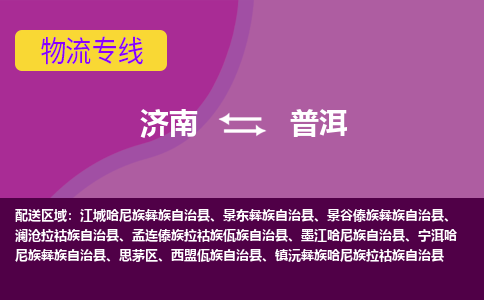 物流专线

济南 普洱

配送区域：江城哈尼族彝族自治县、景东彝族自治县、景谷傣族彝族自治县、澜沧拉祜族自治县、孟连傣族拉祜族佤族自治县、墨江哈尼族自治县、宁洱哈尼族彝族自治县、思茅区、西盟佤族自治县、镇沅彝族哈尼族拉祜族自治县